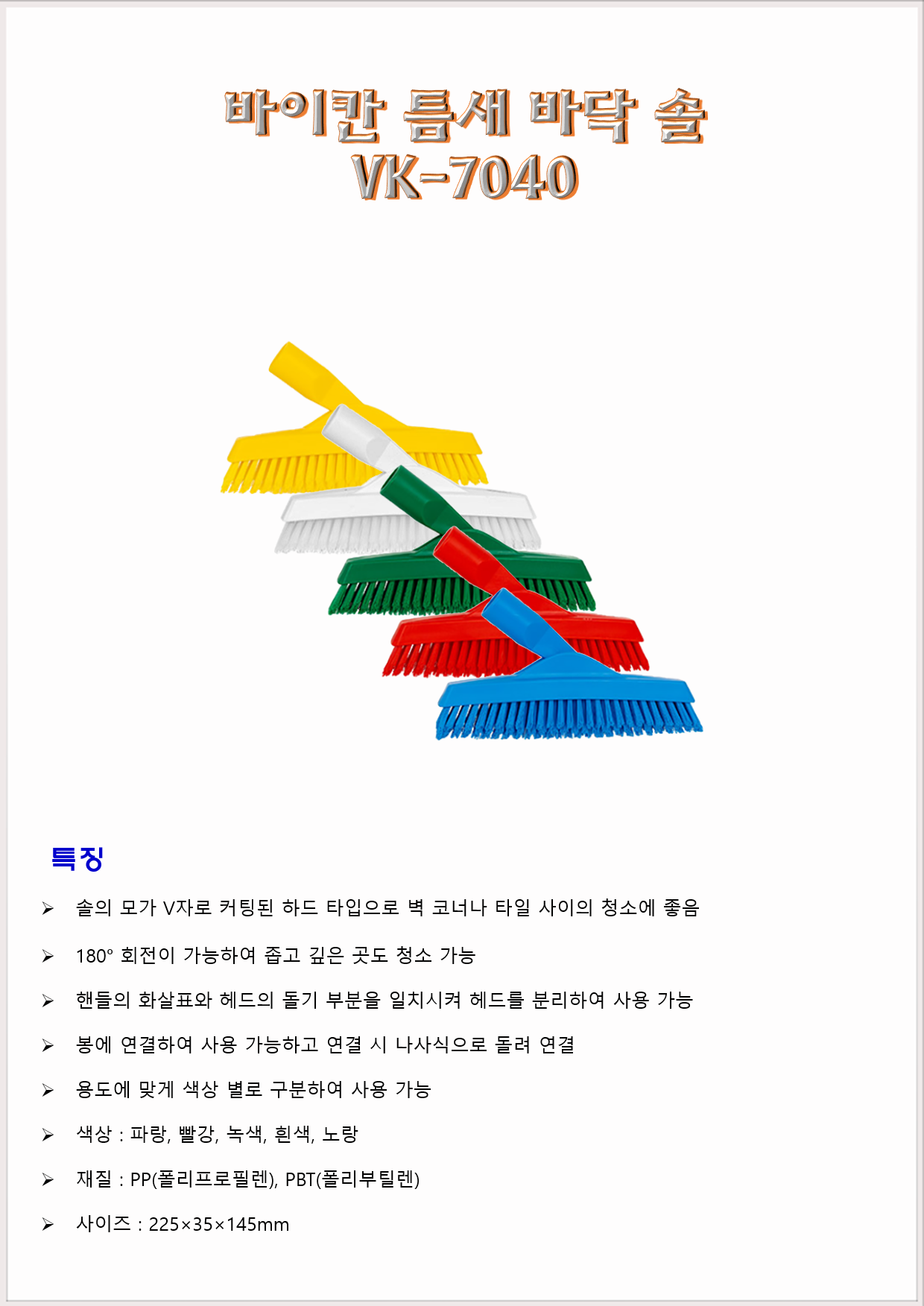 바이칸 틈새 바닥 솔
VK-7040

특징

➢ 솔의 모가 V자로 커팅된 하드 타입으로 벽 코너나 타일 사이의 청소에 좋음

➢ 180° 회전이 가능하여 좁고 깊은 곳도 청소 가능

➢ 핸들의 화살표와 헤드의 돌기 부분을 일치시켜 헤드를 분리하여 사용 가능

➢ 봉에 연결하여 사용 가능하고 연결 시 나사식으로 돌려 연결

➢ 용도에 맞게 색상 별로 구분하여 사용 가능

➢ 색상 : 파랑, 빨강, 녹색, 흰색, 노랑

➢ 재질 : PP(폴리프로필렌), PBT(폴리부틸렌)

➢ 사이즈 : 225×35×145mm